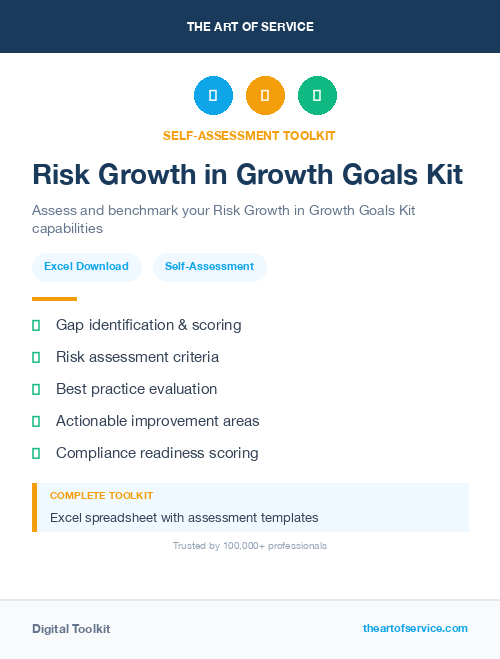 THE ART OF SERVICE

SELF-ASSESSMENT TOOLKIT

Risk Growth in Growth Goals Kit

Assess and benchmark your Risk Growth in Growth Goals Kit capabilities

Excel Download

Self-Assessment

Gap identification & scoring

Risk assessment criteria

Best practice evaluation

Actionable improvement areas

Compliance readiness scoring

COMPLETE TOOLKIT

Excel spreadsheet with assessment templates

Trusted by 100,000+ professionals

Digital Toolkit

theartofservice.com